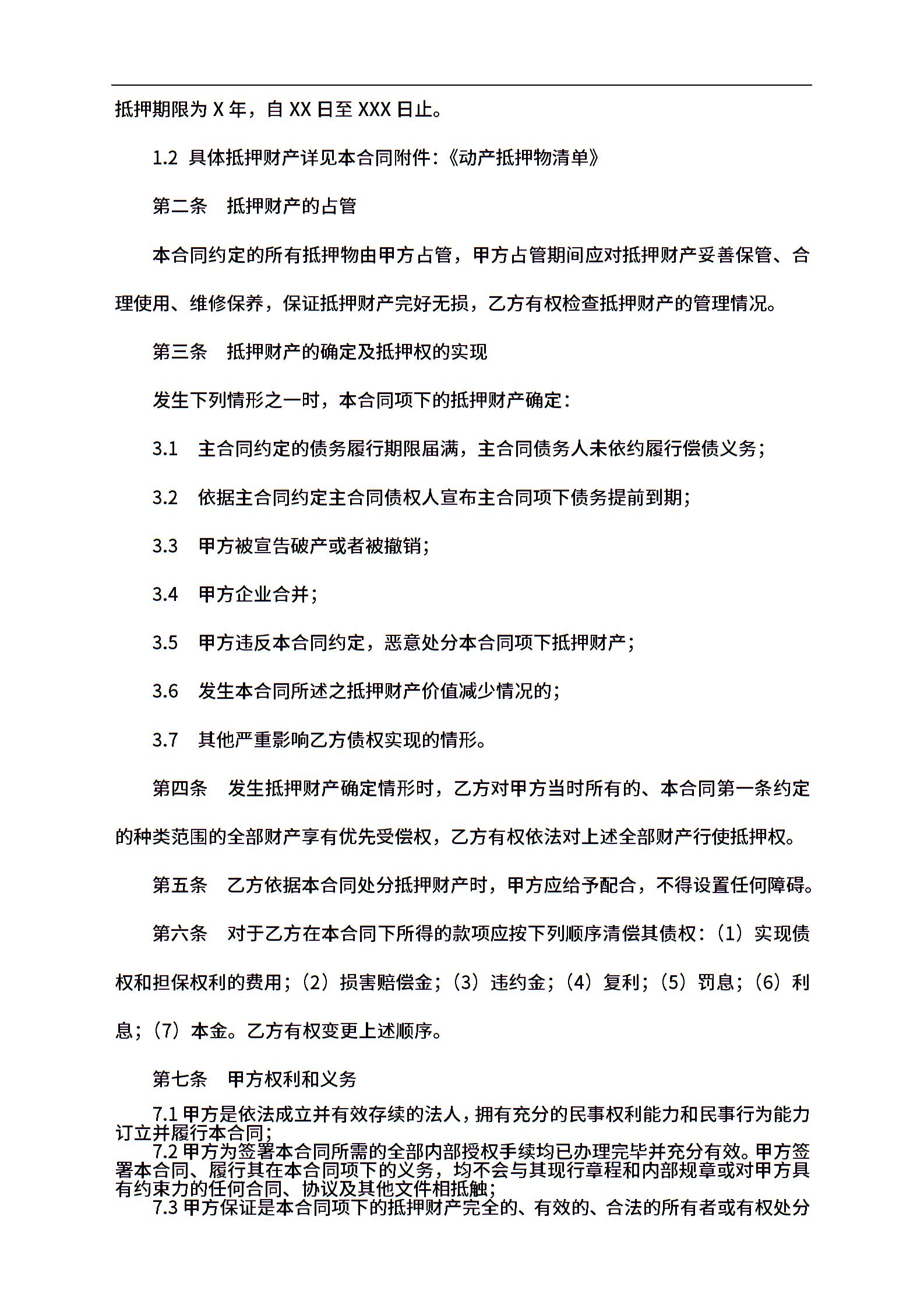 抵押期限为 X 年，自 XX 日至 XXX 日止。

1.2 具体抵押财产详见本合同附件:《动产抵押物清单》

第二条　抵押财产的占管

本合同约定的所有抵押物由甲方占管，甲方占管期间应对抵押财产妥善保管、合理使用、维修保养，保证抵押财产完好无损，乙方有权检查抵押财产的管理情况。

第三条　抵押财产的确定及抵押权的实现

发生下列情形之一时，本合同项下的抵押财产确定：

3.1　主合同约定的债务履行期限届满，主合同债务人未依约履行偿债义务；

3.2　依据主合同约定主合同债权人宣布主合同项下债务提前到期；

3.3　甲方被宣告破产或者被撤销；

3.4　甲方企业合并；

3.5　甲方违反本合同约定，恶意处分本合同项下抵押财产；

3.6　发生本合同所述之抵押财产价值减少情况的；

3.7　其他严重影响乙方债权实现的情形。

第四条　发生抵押财产确定情形时，乙方对甲方当时所有的、本合同第一条约定的种类范围的全部财产享有优先受偿权，乙方有权依法对上述全部财产行使抵押权。

第五条　乙方依据本合同处分抵押财产时，甲方应给予配合，不得设置任何障碍。

第六条　对于乙方在本合同下所得的款项应按下列顺序清偿其债权：（1）实现债权和担保权利的费用；（2）损害赔偿金；（3）违约金；（4）复利；（5）罚息；（6）利息；（7）本金。乙方有权变更上述顺序。

第七条　甲方权利和义务

7.1 甲方是依法成立并有效存续的法人，拥有充分的民事权利能力和民事行为能力订立并履行本合同；

7.2 甲方为签署本合同所需的全部内部授权手续均已办理完毕并充分有效。甲方签署本合同、履行其在本合同项下的义务，均不会与其现行章程和内部规章或对甲方具有约束力的任何合同、协议及其他文件相抵触；

7.3 甲方保证是本合同项下的抵押财产完全的、有效的、合法的所有者或有权处分